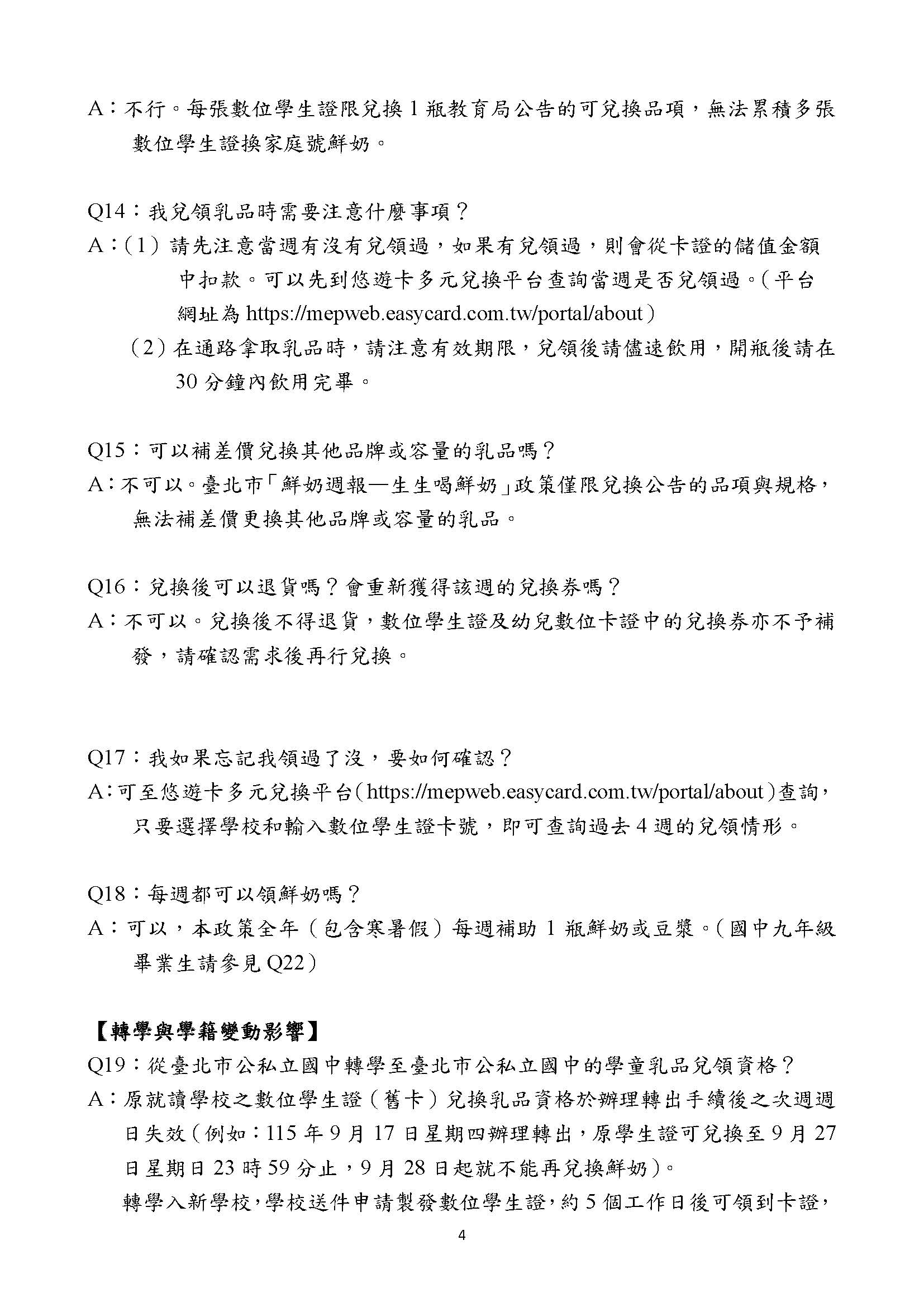 A：不行。每張數位學生證限兌換 1 瓶教育局公告的可兌換品項，無法累積多張數位學生證換家庭號鮮奶。

Q14：我兌領乳品時需要注意什麼事項？

A：（1）請先注意當週有沒有兌領過，如果有兌領過，則會從卡證的儲值金額中扣款。可以先到悠遊卡多元兌換平台查詢當週是否兌領過。（平台網址為 https://mepweb.easycard.com.tw/portal/about）

（2）在通路拿取乳品時，請注意有效期限，兌領後請儘速飲用，開瓶後請在 30 分鐘內飲用完畢。

Q15：可以補差價兌換其他品牌或容量的乳品嗎？

A：不可以。臺北市「鮮奶週報—生生喝鮮奶」政策僅限兌換公告的品項與規格，無法補差價更換其他品牌或容量的乳品。

Q16：兌換後可以退貨嗎？會重新獲得該週的兌換券嗎？

A：不可以。兌換後不得退貨，數位學生證及幼兒數位卡證中的兌換券亦不予補發，請確認需求後再行兌換。

Q17：我如果忘記我領過了沒，要如何確認？

A：可至悠遊卡多元兌換平台（https://mepweb.easycard.com.tw/portal/about）查詢，只要選擇學校和輸入數位學生證卡號，即可查詢過去 4 週的兌領情形。

Q18：每週都可以領鮮奶嗎？

A：可以，本政策全年（包含寒暑假）每週補助 1 瓶鮮奶或豆漿。（國中九年級畢業生請參見 Q22）

【轉學與學籍變動影響】

Q19：從臺北市公私立國中轉學至臺北市公私立國中的學童乳品兌領資格？

A：原就讀學校之數位學生證（舊卡）兌換乳品資格於辦理轉出手續後之次週週日失效（例如：115 年 9 月 17 日星期四辦理轉出，原學生證可兌換至 9 月 27 日星期日 23 時 59 分止，9 月 28 日起就不能再兌換鮮奶）。

轉學入新學校，學校送件申請製發數位學生證，約 5 個工作日後可領到卡證，

4